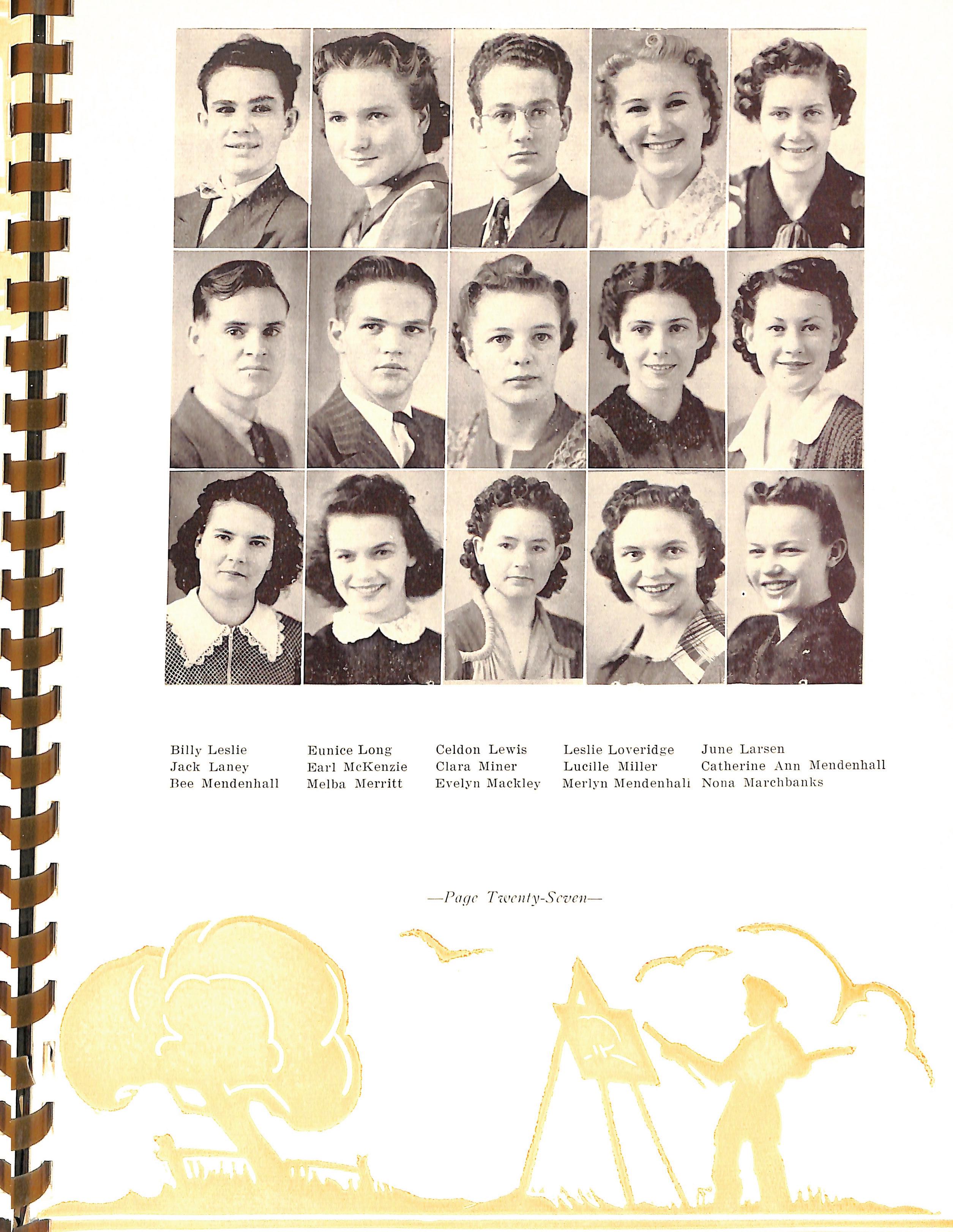 Billy Leslie
Jack Laney
Bee Mendenhall

Eunice Long
Earl McKenzie
Melba Merritt

Celdon Lewis
Clara Miner
Evelyn Mackley

Leslie Loveridge
Lucille Miller
Merlyn Mendenhall

June Larsen
Catherine Ann Mendenhall
Nona Marchbanks

—Page Twenty-Seven—